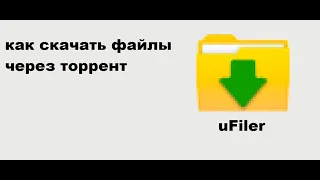 как скачать файлы через торрент

uFiler